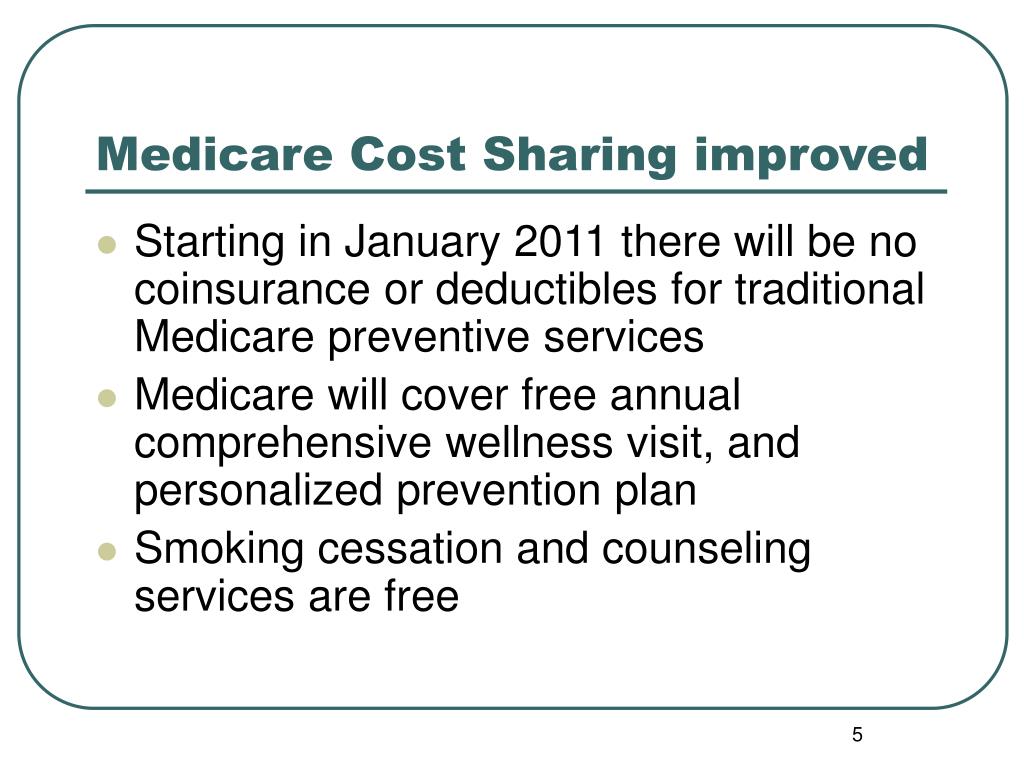 Medicare Cost Sharing improved

- Starting in January 2011 there will be no coinsurance or deductibles for traditional Medicare preventive services
- Medicare will cover free annual comprehensive wellness visit, and personalized prevention plan
- Smoking cessation and counseling services are free

5